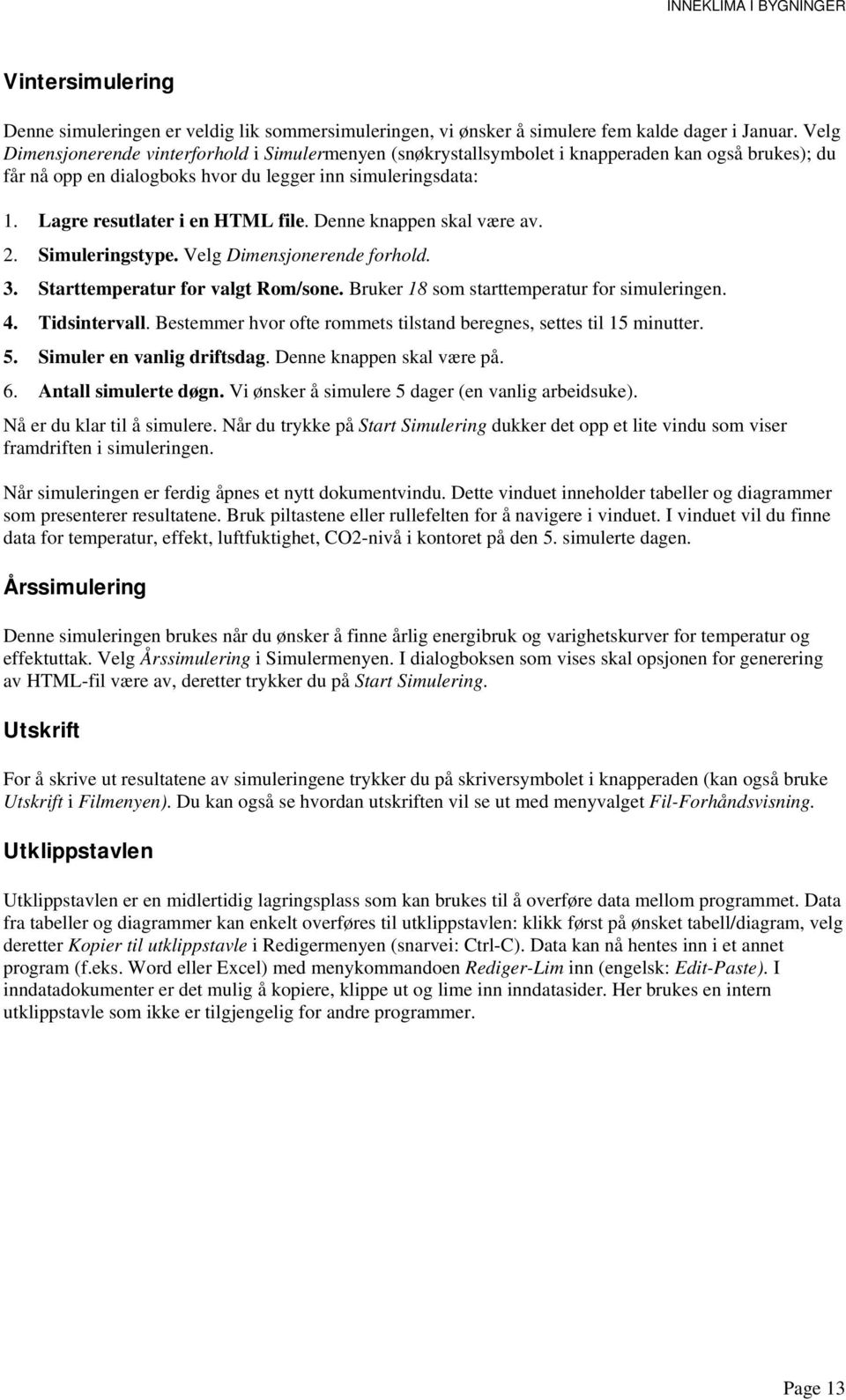 INNEKLIMA I BYGNINGER

Vintersimulering

Denne simuleringen er veldig lik sommersimuleringen, vi ønsker å simulere fem kalde dager i Januar. Velg Dimensjonerende vinterforhold i Simulermenyen (snøkrystallsymbolet i knapperaden kan også brukes); du får nå opp en dialogboks hvor du legger inn simuleringsdata:

1. Lagre resutlater i en HTML file. Denne knappen skal være av.
2. Simuleringstype. Velg Dimensjonerende forhold.
3. Starttemperatur for valgt Rom/sone. Bruker 18 som starttemperatur for simuleringen.
4. Tidsintervall. Bestemmer hvor ofte rommets tilstand beregnes, settes til 15 minutter.
5. Simuler en vanlig driftsdag. Denne knappen skal være på.
6. Antall simulerte døgn. Vi ønsker å simulere 5 dager (en vanlig arbeidsuke).

Nå er du klar til å simulere. Når du trykke på Start Simulering dukker det opp et lite vindu som viser framdriften i simuleringen.

Når simuleringen er ferdig åpnes et nytt dokumentvindu. Dette vinduet inneholder tabeller og diagrammer som presenterer resultatene. Bruk piltastene eller rullefelten for å navigere i vinduet. I vinduet vil du finne data for temperatur, effekt, luftfuktighet, CO2-nivå i kontoret på den 5. simulerte dagen.

Årssimulering

Denne simuleringen brukes når du ønsker å finne årlig energibruk og varighetskurver for temperatur og effektuttak. Velg Årssimulering i Simulermenyen. I dialogboksen som vises skal opsjonen for generering av HTML-fil være av, deretter trykker du på Start Simulering.

Utskrift

For å skrive ut resultatene av simuleringene trykker du på skriversymbolet i knapperaden (kan også bruke Utskrift i Filmenyen). Du kan også se hvordan utskriften vil se ut med menyvalget Fil-Forhåndsvisning.

Utklippstavlen

Utklippstavlen er en midlertidig lagringsplass som kan brukes til å overføre data mellom programmet. Data fra tabeller og diagrammer kan enkelt overføres til utklippstavlen: klikk først på ønsket tabell/diagram, velg deretter Kopier til utklippstavle i Redigermenyen (snarvei: Ctrl-C). Data kan nå hentes inn i et annet program (f.eks. Word eller Excel) med menykommandoen Rediger-Lim inn (engelsk: Edit-Paste). I inndatadokumenter er det mulig å kopiere, klippe ut og lime inn inndatasider. Her brukes en intern utklippstavle som ikke er tilgjengelig for andre programmer.

Page 13